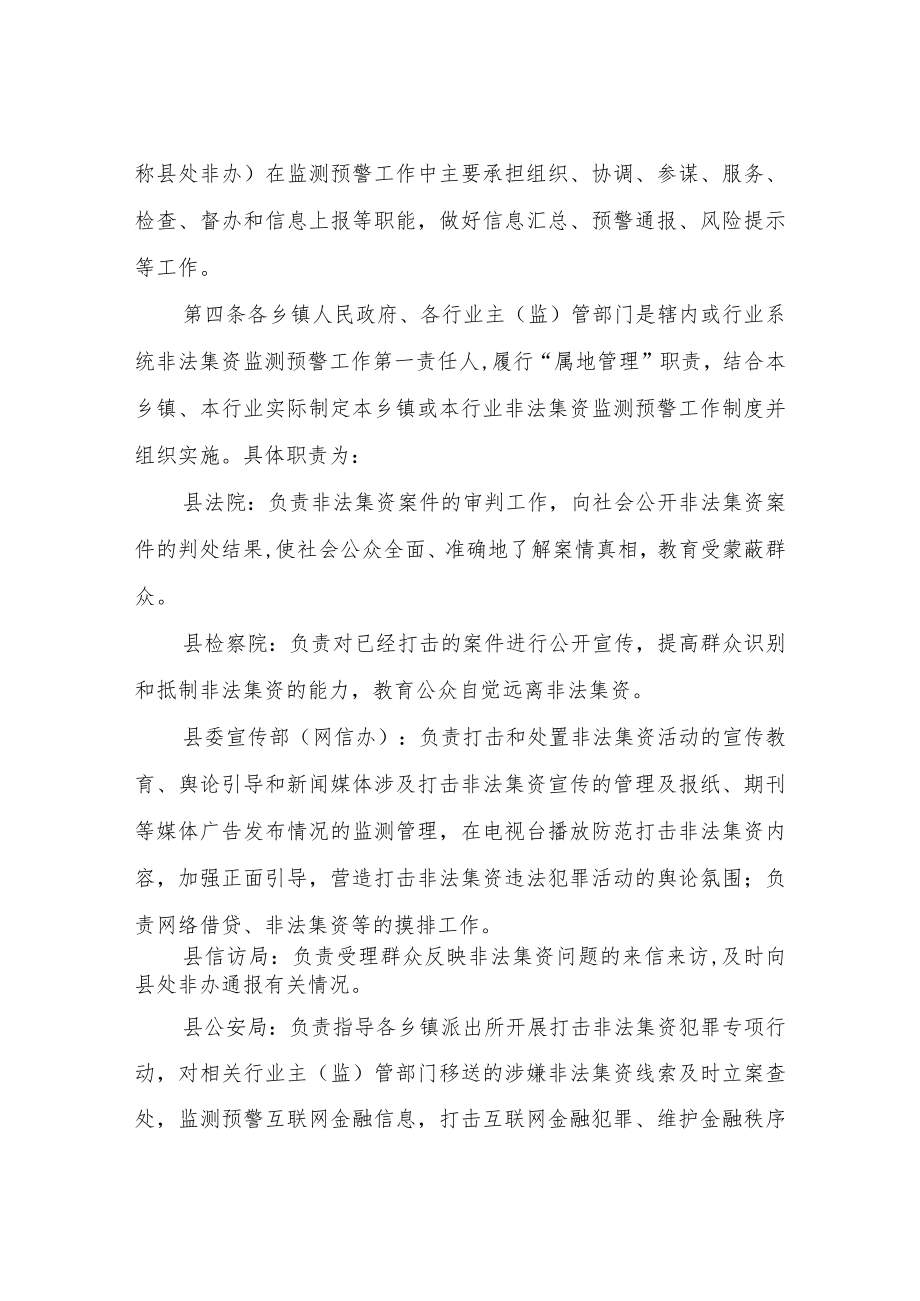 称县处非办）在监测预警工作中主要承担组织、协调、参谋、服务、检查、督办和信息上报等职能，做好信息汇总、预警通报、风险提示等工作。

第四条各乡镇人民政府、各行业主（监）管部门是辖内或行业系统非法集资监测预警工作第一责任人,履行“属地管理”职责，结合本乡镇、本行业实际制定本乡镇或本行业非法集资监测预警工作制度并组织实施。具体职责为：

县法院：负责非法集资案件的审判工作，向社会公开非法集资案件的判处结果,使社会公众全面、准确地了解案情真相，教育受蒙蔽群众。

县检察院：负责对已经打击的案件进行公开宣传，提高群众识别和抵制非法集资的能力，教育公众自觉远离非法集资。

县委宣传部（网信办）：负责打击和处置非法集资活动的宣传教育、舆论引导和新闻媒体涉及打击非法集资宣传的管理及报纸、期刊等媒体广告发布情况的监测管理，在电视台播放防范打击非法集资内容，加强正面引导，营造打击非法集资违法犯罪活动的舆论氛围；负责网络借贷、非法集资等的摸排工作。

县信访局：负责受理群众反映非法集资问题的来信来访,及时向县处非办通报有关情况。

县公安局：负责指导各乡镇派出所开展打击非法集资犯罪专项行动，对相关行业主（监）管部门移送的涉嫌非法集资线索及时立案查处，监测预警互联网金融信息，打击互联网金融犯罪、维护金融秩序